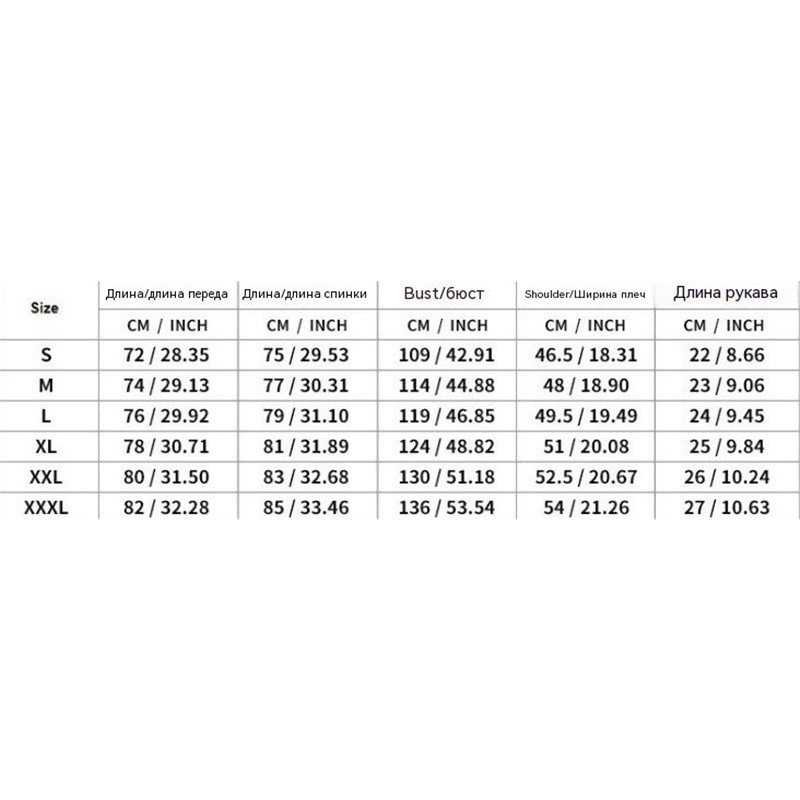 | Size | Длина/длина переда | Длина/длина спинки | Bust/бюст | Shoulder/Ширина плеч | Длина рукава |
|---|---|---|---|---|---|
| | CM / INCH | CM / INCH | CM / INCH | CM / INCH | CM / INCH |
| S | 72 / 28.35 | 75 / 29.53 | 109 / 42.91 | 46.5 / 18.31 | 22 / 8.66 |
| M | 74 / 29.13 | 77 / 30.31 | 114 / 44.88 | 48 / 18.90 | 23 / 9.06 |
| L | 76 / 29.92 | 79 / 31.10 | 119 / 46.85 | 49.5 / 19.49 | 24 / 9.45 |
| XL | 78 / 30.71 | 81 / 31.89 | 124 / 48.82 | 51 / 20.08 | 25 / 9.84 |
| XXL | 80 / 31.50 | 83 / 32.68 | 130 / 51.18 | 52.5 / 20.67 | 26 / 10.24 |
| XXXL | 82 / 32.28 | 85 / 33.46 | 136 / 53.54 | 54 / 21.26 | 27 / 10.63 |